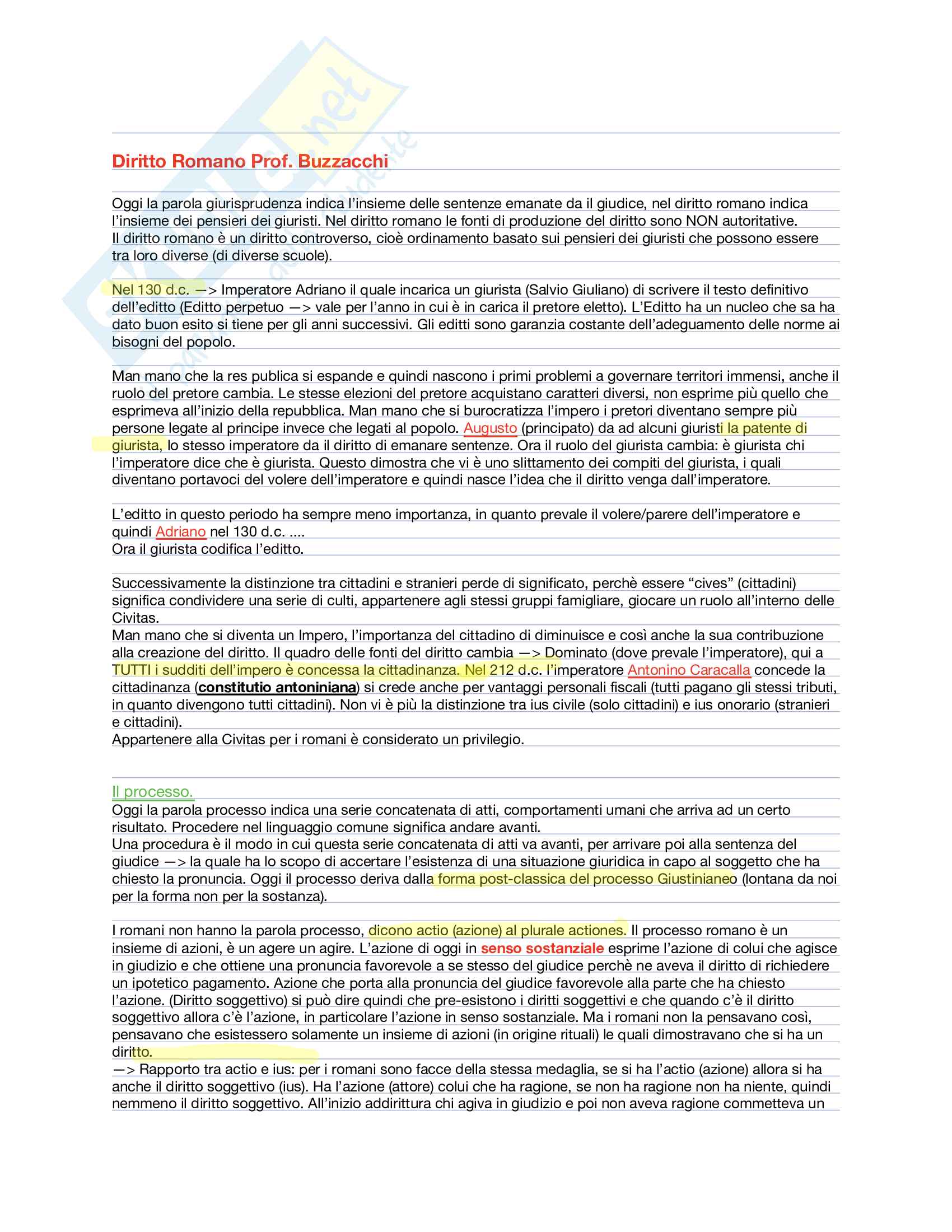 Diritto Romano Prof. Buzzacchi

Oggi la parola giurisprudenza indica l'insieme delle sentenze emanate da il giudice, nel diritto romano indica l'insieme dei pensieri dei giuristi. Nel diritto romano le fonti di produzione del diritto sono NON autoritative. Il diritto romano è un diritto controverso, cioè ordinamento basato sui pensieri dei giuristi che possono essere tra loro diverse (di diverse scuole).

Nel 130 d.c. —> Imperatore Adriano il quale incarica un giurista (Salvio Giuliano) di scrivere il testo definitivo dell'editto (Editto perpetuo —> vale per l'anno in cui è in carica il pretore eletto). L'Editto ha un nucleo che sa ha dato buon esito si tiene per gli anni successivi. Gli editti sono garanzia costante dell'adeguamento delle norme ai bisogni del popolo.

Man mano che la res publica si espande e quindi nascono i primi problemi a governare territori immensi, anche il ruolo del pretore cambia. Le stesse elezioni del pretore acquistano caratteri diversi, non esprime più quello che esprimeva all'inizio della repubblica. Man mano che si burocratizza l'impero i pretori diventano sempre più persone legate al principe invece che legati al popolo. Augusto (principato) da ad alcuni giuristi la patente di giurista, lo stesso imperatore da il diritto di emanare sentenze. Ora il ruolo del giurista cambia: è giurista chi l'imperatore dice che è giurista. Questo dimostra che vi è uno slittamento dei compiti del giurista, i quali diventano portavoci del volere dell'imperatore e quindi nasce l'idea che il diritto venga dall'imperatore.

L'editto in questo periodo ha sempre meno importanza, in quanto prevale il volere/parere dell'imperatore e quindi Adriano nel 130 d.c. ....
Ora il giurista codifica l'editto.

Successivamente la distinzione tra cittadini e stranieri perde di significato, perchè essere "cives" (cittadini) significa condividere una serie di culti, appartenere agli stessi gruppi famigliare, giocare un ruolo all'interno delle Civitas.
Man mano che si diventa un Impero, l'importanza del cittadino di diminuisce e così anche la sua contribuzione alla creazione del diritto. Il quadro delle fonti del diritto cambia —> Dominato (dove prevale l'imperatore), qui a TUTTI i sudditi dell'impero è concessa la cittadinanza. Nel 212 d.c. l'imperatore Antonino Caracalla concede la cittadinanza (constitutio antoniniana) si crede anche per vantaggi personali fiscali (tutti pagano gli stessi tributi, in quanto divengono tutti cittadini). Non vi è più la distinzione tra ius civile (solo cittadini) e ius onorario (stranieri e cittadini).
Appartenere alla Civitas per i romani è considerato un privilegio.

Il processo.
Oggi la parola processo indica una serie concatenata di atti, comportamenti umani che arriva ad un certo risultato. Procedere nel linguaggio comune significa andare avanti.
Una procedura è il modo in cui questa serie concatenata di atti va avanti, per arrivare poi alla sentenza del giudice —> la quale ha lo scopo di accertare l'esistenza di una situazione giuridica in capo al soggetto che ha chiesto la pronuncia. Oggi il processo deriva dalla forma post-classica del processo Giustinianeo (lontana da noi per la forma non per la sostanza).

I romani non hanno la parola processo, dicono actio (azione) al plurale actiones. Il processo romano è un insieme di azioni, è un agere un agire. L'azione di oggi in senso sostanziale esprime l'azione di colui che agisce in giudizio e che ottiene una pronuncia favorevole a se stesso del giudice perchè ne aveva il diritto di richiedere un ipotetico pagamento. Azione che porta alla pronuncia del giudice favorevole alla parte che ha chiesto l'azione. (Diritto soggettivo) si può dire quindi che pre-esistono i diritti soggettivi e che quando c'è il diritto soggettivo allora c'è l'azione, in particolare l'azione in senso sostanziale. Ma i romani non la pensavano così, pensavano che esistessero solamente un insieme di azioni (in origine rituali) le quali dimostravano che si ha un diritto.
—> Rapporto tra actio e ius: per i romani sono facce della stessa medaglia, se si ha l'actio (azione) allora si ha anche il diritto soggettivo (ius). Ha l'azione (attore) colui che ha ragione, se non ha ragione non ha niente, quindi nemmeno il diritto soggettivo. All'inizio addirittura chi agiva in giudizio e poi non aveva ragione commetteva un